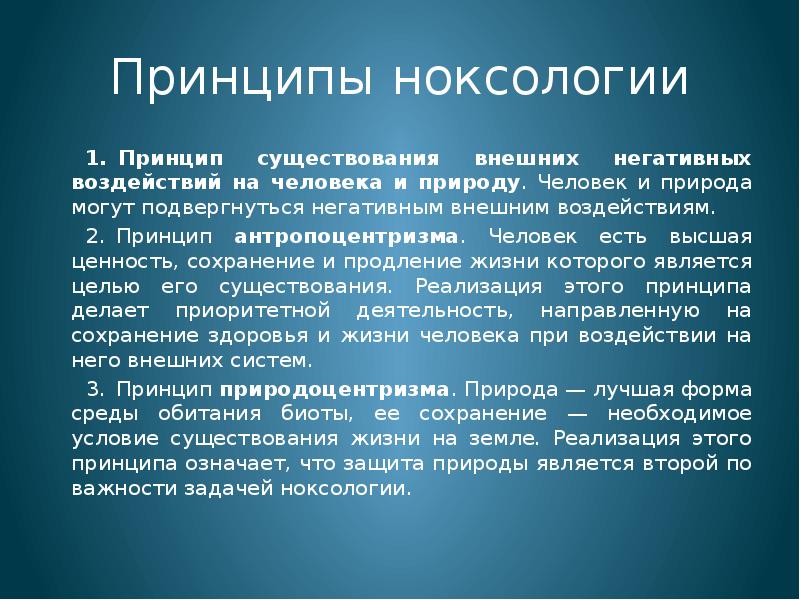 Принципы ноксологии

1. Принцип существования внешних негативных воздействий на человека и природу. Человек и природа могут подвергнуться негативным внешним воздействиям.

2. Принцип антропоцентризма. Человек есть высшая ценность, сохранение и продление жизни которого является целью его существования. Реализация этого принципа делает приоритетной деятельность, направленную на сохранение здоровья и жизни человека при воздействии на него внешних систем.

3. Принцип природоцентризма. Природа — лучшая форма среды обитания биоты, ее сохранение — необходимое условие существования жизни на земле. Реализация этого принципа означает, что защита природы является второй по важности задачей ноксологии.